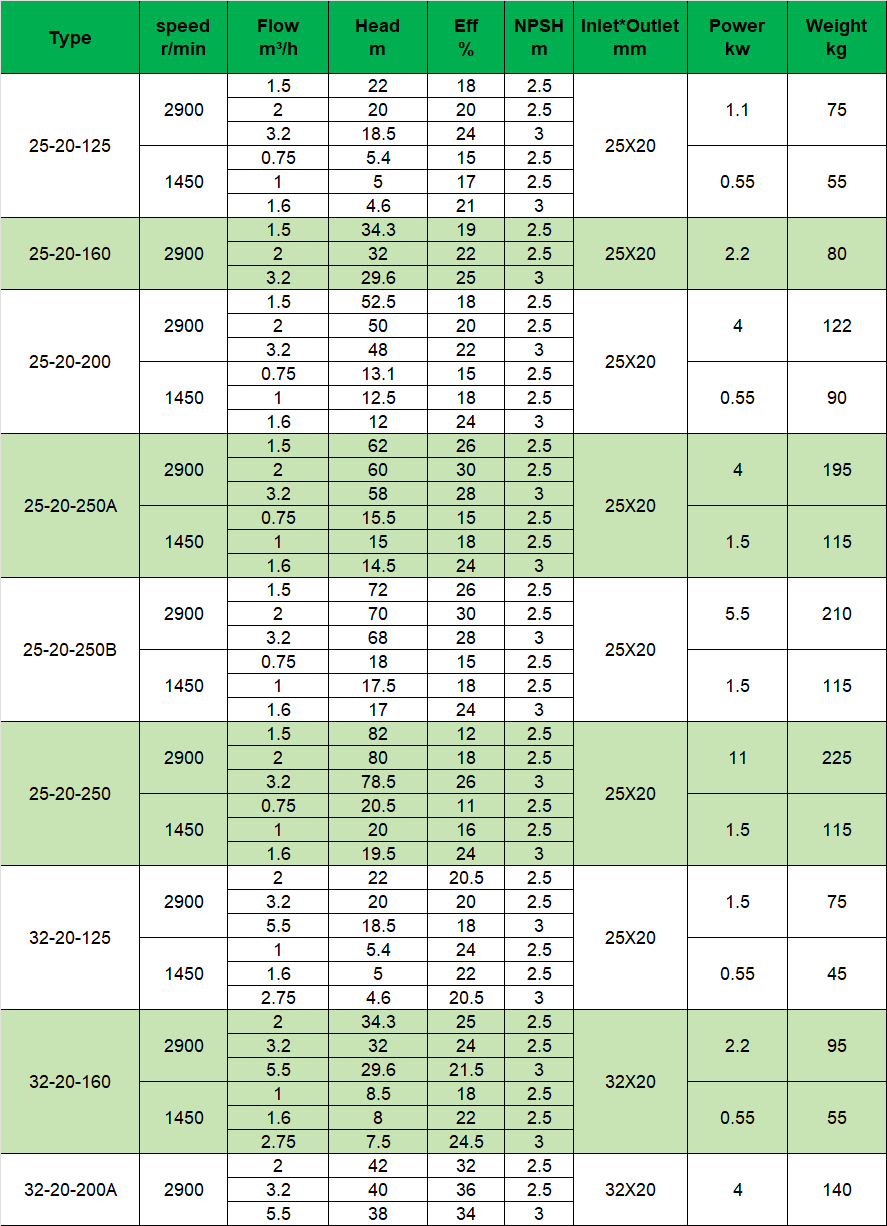 | Type | speed r/min | Flow m³/h | Head m | Eff % | NPSH m | Inlet*Outlet mm | Power kw | Weight kg |
|---|---|---|---|---|---|---|---|---|
| 25-20-125 | 2900 | 1.5 | 22 | 18 | 2.5 | 25X20 | 1.1 | 75 |
| | | 2 | 20 | 20 | 2.5 | | | |
| | | 3.2 | 18.5 | 24 | 3 | | | |
| | 1450 | 0.75 | 5.4 | 15 | 2.5 | | 0.55 | 55 |
| | | 1 | 5 | 17 | 2.5 | | | |
| | | 1.6 | 4.6 | 21 | 3 | | | |
| 25-20-160 | 2900 | 1.5 | 34.3 | 19 | 2.5 | 25X20 | 2.2 | 80 |
| | | 2 | 32 | 22 | 2.5 | | | |
| | | 3.2 | 29.6 | 25 | 3 | | | |
| 25-20-200 | 2900 | 1.5 | 52.5 | 18 | 2.5 | 25X20 | 4 | 122 |
| | | 2 | 50 | 20 | 2.5 | | | |
| | | 3.2 | 48 | 22 | 3 | | | |
| | 1450 | 0.75 | 13.1 | 15 | 2.5 | | 0.55 | 90 |
| | | 1 | 12.5 | 18 | 2.5 | | | |
| | | 1.6 | 12 | 24 | 3 | | | |
| 25-20-250A | 2900 | 1.5 | 62 | 26 | 2.5 | 25X20 | 4 | 195 |
| | | 2 | 60 | 30 | 2.5 | | | |
| | | 3.2 | 58 | 28 | 3 | | | |
| | 1450 | 0.75 | 15.5 | 15 | 2.5 | | 1.5 | 115 |
| | | 1 | 15 | 18 | 2.5 | | | |
| | | 1.6 | 14.5 | 24 | 3 | | | |
| 25-20-250B | 2900 | 1.5 | 72 | 26 | 2.5 | 25X20 | 5.5 | 210 |
| | | 2 | 70 | 30 | 2.5 | | | |
| | | 3.2 | 68 | 28 | 3 | | | |
| | 1450 | 0.75 | 18 | 15 | 2.5 | | 1.5 | 115 |
| | | 1 | 17.5 | 18 | 2.5 | | | |
| | | 1.6 | 17 | 24 | 3 | | | |
| 25-20-250 | 2900 | 1.5 | 82 | 12 | 2.5 | 25X20 | 11 | 225 |
| | | 2 | 80 | 18 | 2.5 | | | |
| | | 3.2 | 78.5 | 26 | 3 | | | |
| | 1450 | 0.75 | 20.5 | 11 | 2.5 | | 1.5 | 115 |
| | | 1 | 20 | 16 | 2.5 | | | |
| | | 1.6 | 19.5 | 24 | 3 | | | |
| 32-20-125 | 2900 | 2 | 22 | 20.5 | 2.5 | 25X20 | 1.5 | 75 |
| | | 3.2 | 20 | 20 | 2.5 | | | |
| | | 5.5 | 18.5 | 18 | 3 | | | |
| | 1450 | 1 | 5.4 | 24 | 2.5 | | 0.55 | 45 |
| | | 1.6 | 5 | 22 | 2.5 | | | |
| | | 2.75 | 4.6 | 20.5 | 3 | | | |
| 32-20-160 | 2900 | 2 | 34.3 | 25 | 2.5 | 32X20 | 2.2 | 95 |
| | | 3.2 | 32 | 24 | 2.5 | | | |
| | | 5.5 | 29.6 | 21.5 | 3 | | | |
| | 1450 | 1 | 8.5 | 18 | 2.5 | | 0.55 | 55 |
| | | 1.6 | 8 | 22 | 2.5 | | | |
| | | 2.75 | 7.5 | 24.5 | 3 | | | |
| 32-20-200A | 2900 | 2 | 42 | 32 | 2.5 | 32X20 | 4 | 140 |
| | | 3.2 | 40 | 36 | 2.5 | | | |
| | | 5.5 | 38 | 34 | 3 | | | |